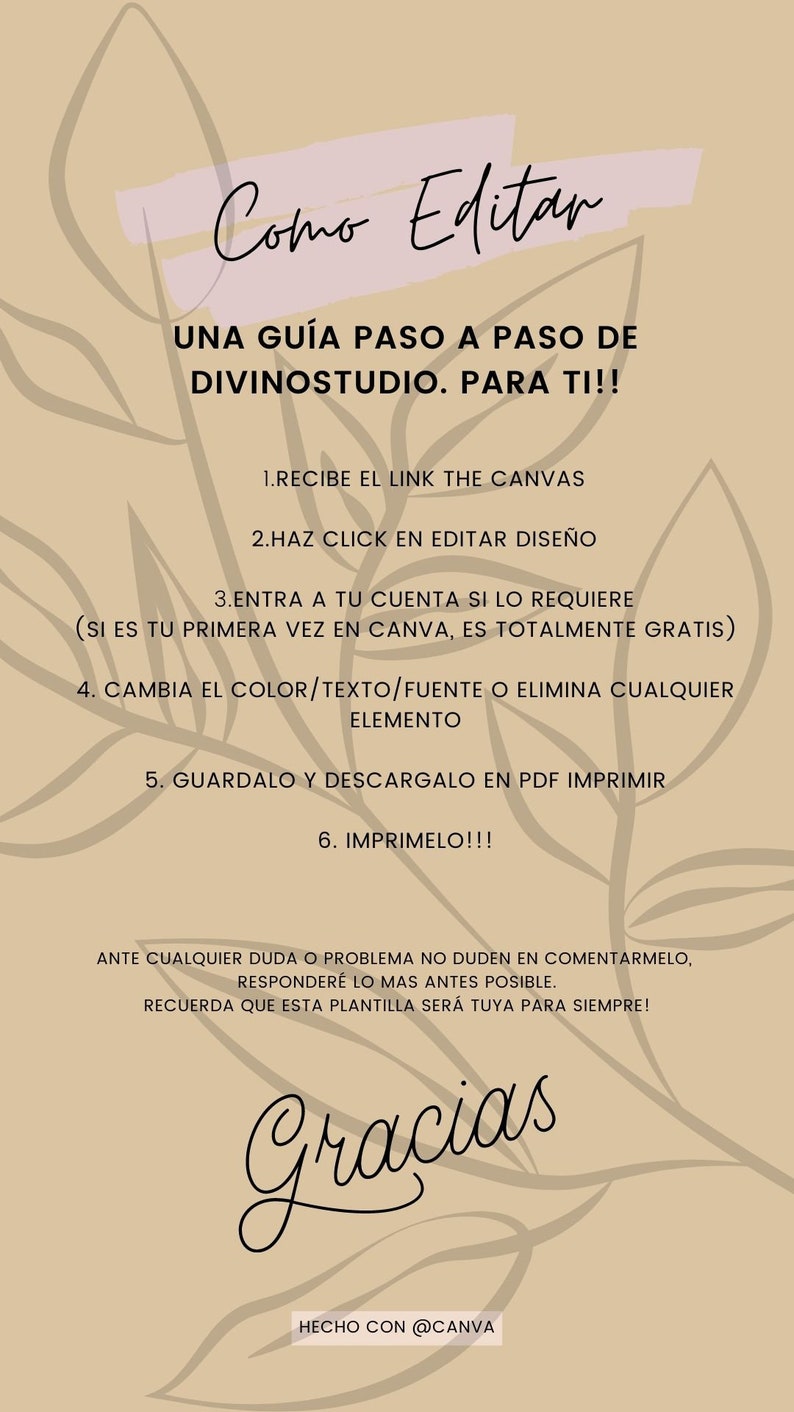 Como Editar

UNA GUÍA PASO A PASO DE DIVINOSTUDIO. PARA TI!!

1.RECIBE EL LINK THE CANVAS

2.HAZ CLICK EN EDITAR DISEÑO

3.ENTRA A TU CUENTA SI LO REQUIERE (SI ES TU PRIMERA VEZ EN CANVA, ES TOTALMENTE GRATIS)

4. CAMBIA EL COLOR/TEXTO/FUENTE O ELIMINA CUALQUIER ELEMENTO

5. GUARDALO Y DESCARGALO EN PDF IMPRIMIR

6. IMPRIMELO!!!

ANTE CUALQUIER DUDA O PROBLEMA NO DUDEN EN COMENTARMELO, RESPONDERÉ LO MAS ANTES POSIBLE.
RECUERDA QUE ESTA PLANTILLA SERÁ TUYA PARA SIEMPRE!

Gracias

HECHO CON @CANVA